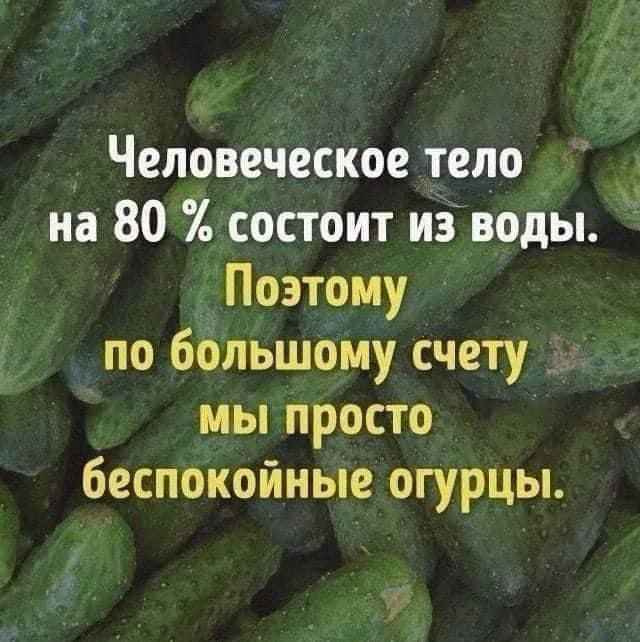 Человеческое тело на 80 % состоит из воды. Поэтому по большому счету мы просто беспокойные огурцы.